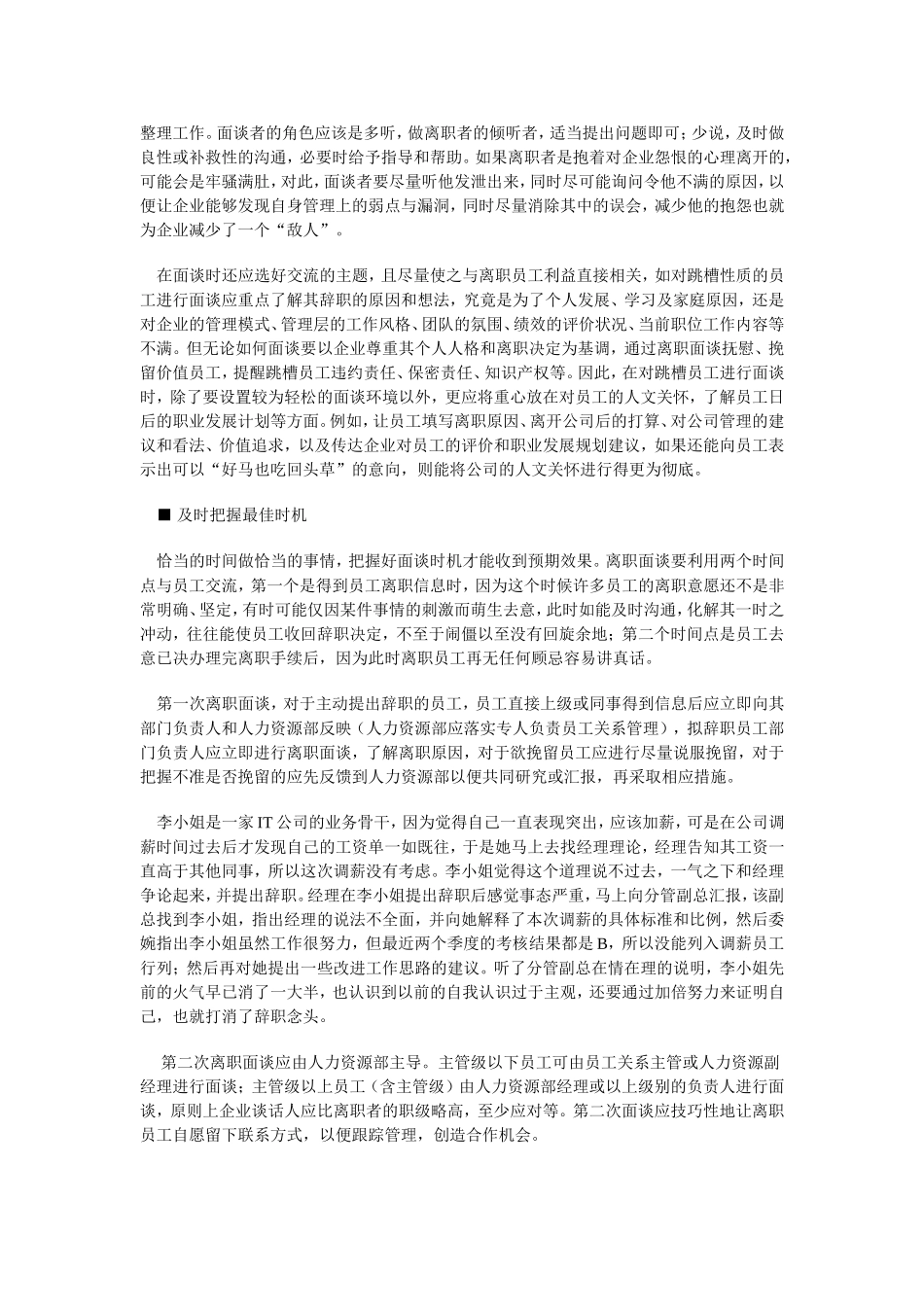 整理工作。面谈者的角色应该是多听，做离职者的倾听者，适当提出问题即可；少说，及时做良性或补救性的沟通，必要时给予指导和帮助。如果离职者是抱着对企业怨恨的心理离开的，可能会是牢骚满肚，对此，面谈者要尽量听他发泄出来，同时尽可能询问令他不满的原因，以便让企业能够发现自身管理上的弱点与漏洞，同时尽量消除其中的误会，减少他的抱怨也就为企业减少了一个“敌人”。

在面谈时还应选好交流的主题，且尽量使之与离职员工利益直接相关，如对跳槽性质的员工进行面谈应重点了解其辞职的原因和想法，究竟是为了个人发展、学习及家庭原因，还是对企业的管理模式、管理层的工作风格、团队的氛围、绩效的评价状况、当前职位工作内容等不满。但无论如何面谈要以企业尊重其个人人格和离职决定为基调，通过离职面谈抚慰、挽留价值员工，提醒跳槽员工违约责任、保密责任、知识产权等。因此，在对跳槽员工进行面谈时，除了要设置较为轻松的面谈环境以外，更应将重心放在对员工的人文关怀，了解员工日后的职业发展计划等方面。例如，让员工填写离职原因、离开公司后的打算、对公司管理的建议和看法、价值追求，以及传达企业对员工的评价和职业发展规划建议，如果还能向员工表示出可以“好马也吃回头草”的意向，则能将公司的人文关怀进行得更为彻底。

■ 及时把握最佳时机

恰当的时间做恰当的事情，把握好面谈时机才能收到预期效果。离职面谈要利用两个时间点与员工交流，第一个是得到员工离职信息时，因为这个时候许多员工的离职意愿还不是非常明确、坚定，有时可能仅因某件事情的刺激而萌生去意，此时如能及时沟通，化解其一时之冲动，往往能使员工收回辞职决定，不至于闹僵以至没有回旋余地；第二个时间点是员工去意已决办理完离职手续后，因为此时离职员工再无任何顾忌容易讲真话。

第一次离职面谈，对于主动提出辞职的员工，员工直接上级或同事得到信息后应立即向其部门负责人和人力资源部反映（人力资源部应落实专人负责员工关系管理），拟辞职员工部门负责人应立即进行离职面谈，了解离职原因，对于欲挽留员工应进行尽量说服挽留，对于把握不准是否挽留的应先反馈到人力资源部以便共同研究或汇报，再采取相应措施。

李小姐是一家 IT 公司的业务骨干，因为觉得自己一直表现突出，应该加薪，可是在公司调薪时间过去后才发现自己的工资单一如既往，于是她马上去找经理理论，经理告知其工资一直高于其他同事，所以这次调薪没有考虑。李小姐觉得这个道理说不过去，一气之下和经理争论起来，并提出辞职。经理在李小姐提出辞职后感觉事态严重，马上向分管副总汇报，该副总找到李小姐，指出经理的说法不全面，并向她解释了本次调薪的具体标准和比例，然后委婉指出李小姐虽然工作很努力，但最近两个季度的考核结果都是 B，所以没能列入调薪员工行列；然后再对她提出一些改进工作思路的建议。听了分管副总在情在理的说明，李小姐先前的火气早已消了一大半，也认识到以前的自我认识过于主观，还要通过加倍努力来证明自己，也就打消了辞职念头。

第二次离职面谈应由人力资源部主导。主管级以下员工可由员工关系主管或人力资源副经理进行面谈；主管级以上员工（含主管级）由人力资源部经理或以上级别的负责人进行面谈，原则上企业谈话人应比离职者的职级略高，至少应对等。第二次面谈应技巧性地让离职员工自愿留下联系方式，以便跟踪管理，创造合作机会。